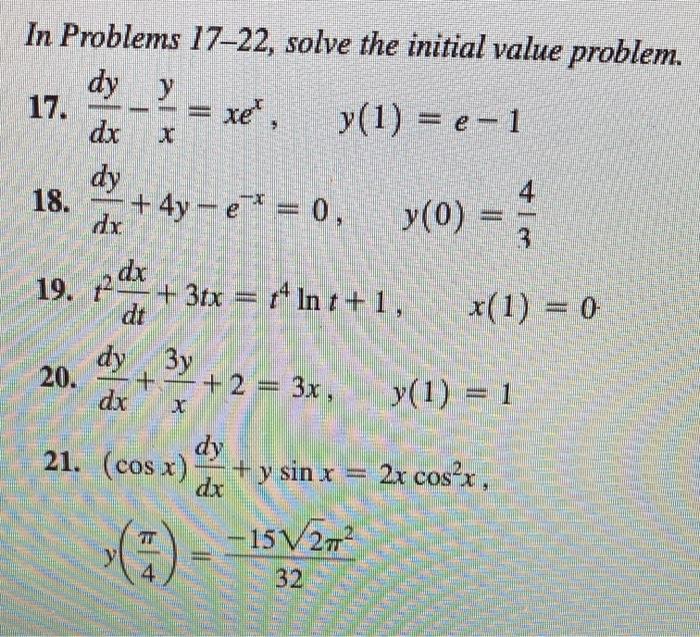 In Problems 17–22, solve the initial value problem.

17. $\frac{dy}{dx} - \frac{y}{x} = xe^x$, $y(1) = e - 1$

18. $\frac{dy}{dx} + 4y - e^{-x} = 0$, $y(0) = \frac{4}{3}$

19. $t^2\frac{dx}{dt} + 3tx = t^4 \ln t + 1$, $x(1) = 0$

20. $\frac{dy}{dx} + \frac{3y}{x} + 2 = 3x$, $y(1) = 1$

21. $(\cos x)\frac{dy}{dx} + y \sin x = 2x \cos^2 x$,

$y\left(\frac{\pi}{4}\right) = \frac{-15\sqrt{2}\pi^2}{32}$